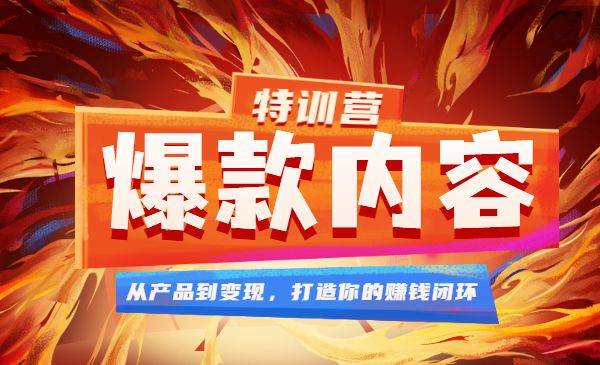 特训营

爆款内容

从产品到变现，打造你的赚钱闭环